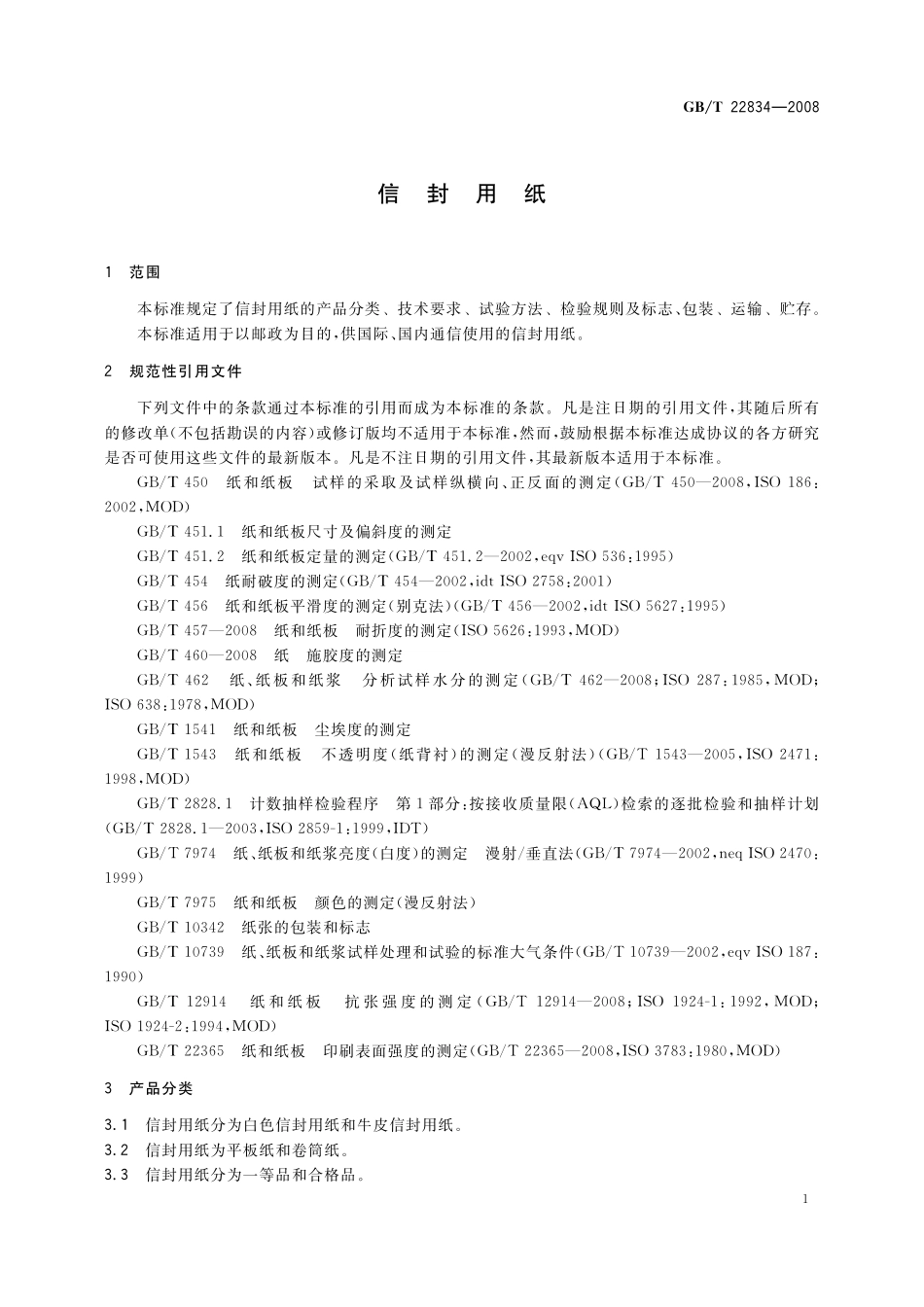 GB/T 22834—2008

信 封 用 纸

1 范围

本标准规定了信封用纸的产品分类、技术要求、试验方法、检验规则及标志、包装、运输、贮存。

本标准适用于以邮政为目的，供国际、国内通信使用的信封用纸。

2 规范性引用文件

下列文件中的条款通过本标准的引用而成为本标准的条款。凡是注日期的引用文件，其随后所有的修改单(不包括勘误的内容)或修订版均不适用于本标准，然而，鼓励根据本标准达成协议的各方研究是否可使用这些文件的最新版本。凡是不注日期的引用文件，其最新版本适用于本标准。

GB/T 450 纸和纸板 试样的采取及试样纵横向、正反面的测定(GB/T 450—2008，ISO 186：2002，MOD)

GB/T 451.1 纸和纸板尺寸及偏斜度的测定

GB/T 451.2 纸和纸板定量的测定(GB/T 451.2—2002，eqv ISO 536：1995)

GB/T 454 纸耐破度的测定(GB/T 454—2002，idt ISO 2758：2001)

GB/T 456 纸和纸板平滑度的测定(别克法)(GB/T 456—2002，idt ISO 5627：1995)

GB/T 457—2008 纸和纸板 耐折度的测定(ISO 5626：1993，MOD)

GB/T 460—2008 纸 施胶度的测定

GB/T 462 纸、纸板和纸浆 分析试样水分的测定(GB/T 462—2008；ISO 287：1985，MOD；ISO 638：1978，MOD)

GB/T 1541 纸和纸板 尘埃度的测定

GB/T 1543 纸和纸板 不透明度(纸背衬)的测定(漫反射法)(GB/T 1543—2005，ISO 2471：1998，MOD)

GB/T 2828.1 计数抽样检验程序 第1部分：按接收质量限(AQL)检索的逐批检验和抽样计划(GB/T 2828.1—2003，ISO 2859-1：1999，IDT)

GB/T 7974 纸、纸板和纸浆亮度(白度)的测定 漫射/垂直法(GB/T 7974—2002，neq ISO 2470：1999)

GB/T 7975 纸和纸板 颜色的测定(漫反射法)

GB/T 10342 纸张的包装和标志

GB/T 10739 纸、纸板和纸浆试样处理和试验的标准大气条件(GB/T 10739—2002，eqv ISO 187：1990)

GB/T 12914 纸和纸板 抗张强度的测定(GB/T 12914—2008；ISO 1924-1：1992，MOD；ISO 1924-2：1994，MOD)

GB/T 22365 纸和纸板 印刷表面强度的测定(GB/T 22365—2008，ISO 3783：1980，MOD)

3 产品分类

3.1 信封用纸分为白色信封用纸和牛皮信封用纸。

3.2 信封用纸为平板纸和卷筒纸。

3.3 信封用纸分为一等品和合格品。

1